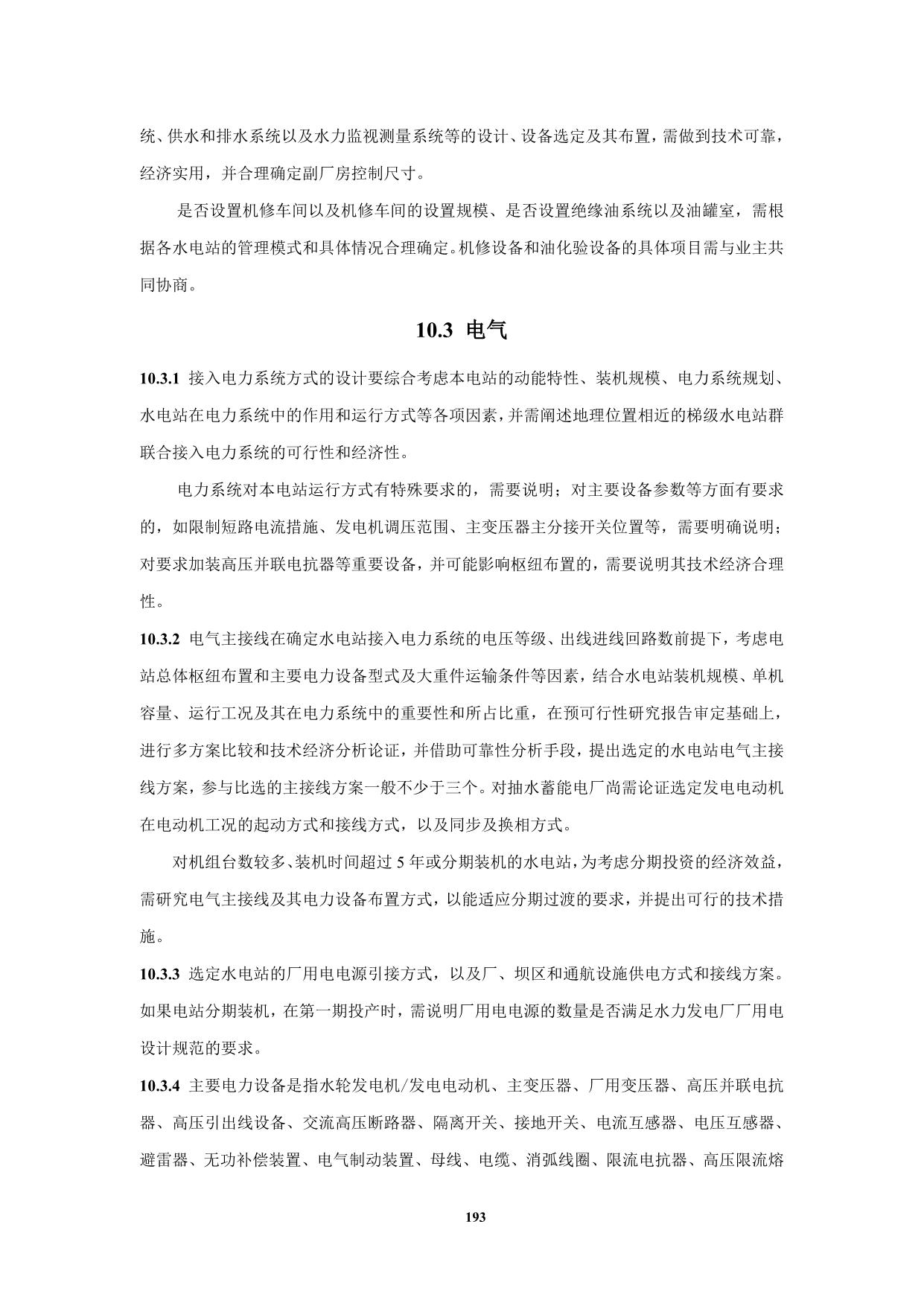 统、供水和排水系统以及水力监视测量系统等的设计、设备选定及其布置，需做到技术可靠，经济实用，并合理确定副厂房控制尺寸。

是否设置机修车间以及机修车间的设置规模、是否设置绝缘油系统以及油罐室，需根据各水电站的管理模式和具体情况合理确定。机修设备和油化验设备的具体项目需与业主共同协商。

10.3 电气

10.3.1 接入电力系统方式的设计要综合考虑本电站的动能特性、装机规模、电力系统规划、水电站在电力系统中的作用和运行方式等各项因素，并需阐述地理位置相近的梯级水电站群联合接入电力系统的可行性和经济性。

电力系统对本电站运行方式有特殊要求的，需要说明；对主要设备参数等方面有要求的，如限制短路电流措施、发电机调压范围、主变压器主分接开关位置等，需要明确说明；对要求加装高压并联电抗器等重要设备，并可能影响枢纽布置的，需要说明其技术经济合理性。

10.3.2 电气主接线在确定水电站接入电力系统的电压等级、出线进线回路数前提下，考虑电站总体枢纽布置和主要电力设备型式及大重件运输条件等因素，结合水电站装机规模、单机容量、运行工况及其在电力系统中的重要性和所占比重，在预可行性研究报告审定基础上，进行多方案比较和技术经济分析论证，并借助可靠性分析手段，提出选定的水电站电气主接线方案，参与比选的主接线方案一般不少于三个。对抽水蓄能电厂尚需论证选定发电电动机在电动机工况的起动方式和接线方式，以及同步及换相方式。

对机组台数较多、装机时间超过 5 年或分期装机的水电站，为考虑分期投资的经济效益，需研究电气主接线及其电力设备布置方式，以能适应分期过渡的要求，并提出可行的技术措施。

10.3.3 选定水电站的厂用电电源引接方式，以及厂、坝区和通航设施供电方式和接线方案。如果电站分期装机，在第一期投产时，需说明厂用电电源的数量是否满足水力发电厂厂用电设计规范的要求。

10.3.4 主要电力设备是指水轮发电机/发电电动机、主变压器、厂用变压器、高压并联电抗器、高压引出线设备、交流高压断路器、隔离开关、接地开关、电流互感器、电压互感器、避雷器、无功补偿装置、电气制动装置、母线、电缆、消弧线圈、限流电抗器、高压限流熔

193